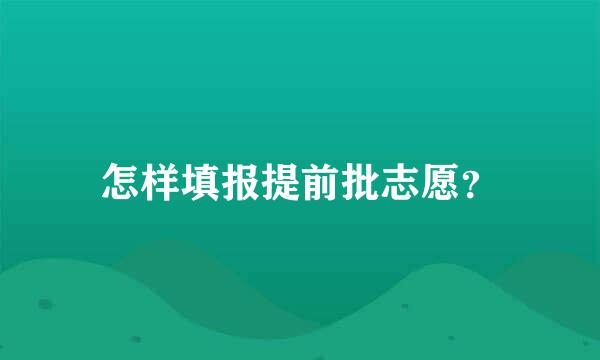 怎样填报提前批志愿?